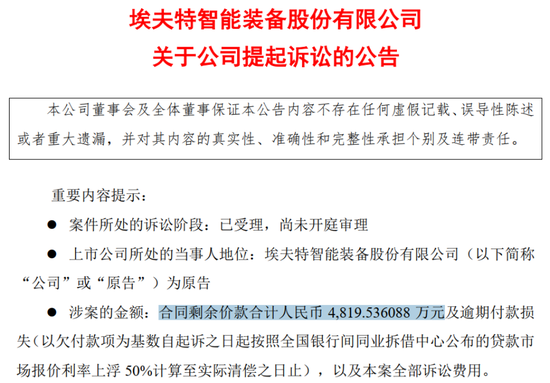 埃夫特智能装备股份有限公司
关于公司提起诉讼的公告

本公司董事会及全体董事保证本公告内容不存在任何虚假记载、误导性陈述或者重大遗漏，并对其内容的真实性、准确性和完整性承担个别及连带责任。

重要内容提示：

● 案件所处的诉讼阶段：已受理，尚未开庭审理

● 上市公司所处的当事人地位：埃夫特智能装备股份有限公司（以下简称“公司”或“原告”）为原告

● 涉案的金额：合同剩余价款合计人民币 4,819.536088 万元及逾期付款损失（以欠付款项为基数自起诉之日起按照全国银行间同业拆借中心公布的贷款市场报价利率上浮 50%计算至实际清偿之日止），以及本案全部诉讼费用。